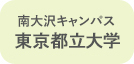 南大沢キャンパス
東京都立大学